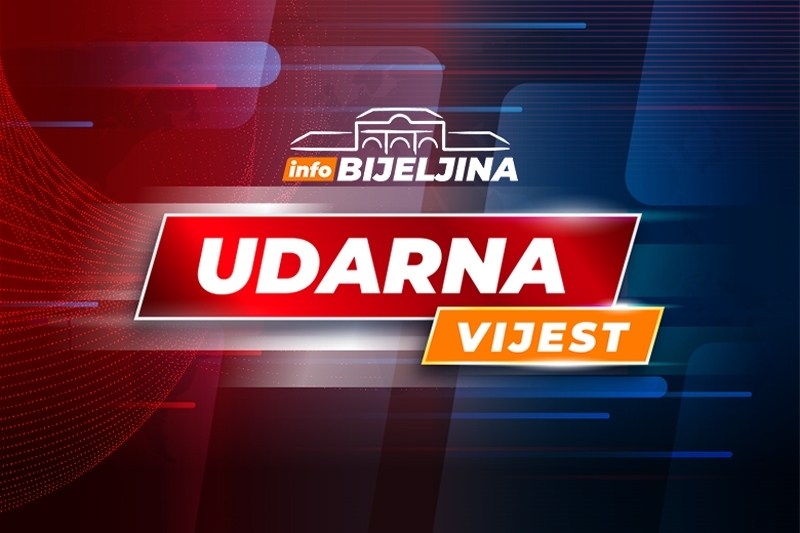 info BIJELJINA

UDARNA
VIJEST